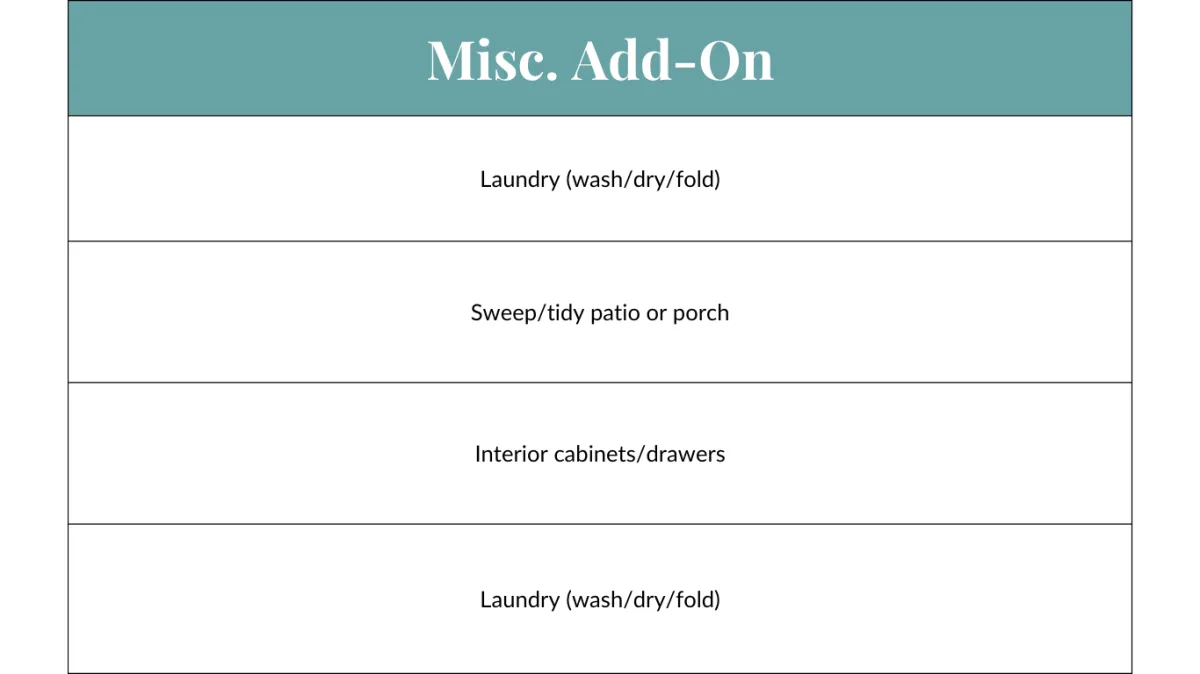 | Misc. Add-On |
|---|
| Laundry (wash/dry/fold) |
| Sweep/tidy patio or porch |
| Interior cabinets/drawers |
| Laundry (wash/dry/fold) |